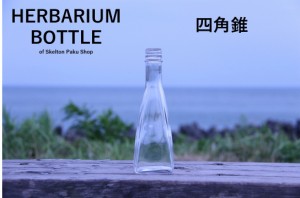 HERBARIUM BOTTLE
of Skelton Paku Shop

四角錐